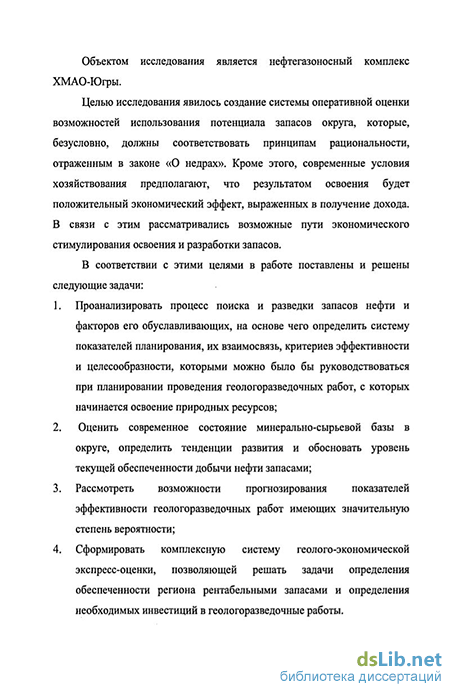 Объектом исследования является нефтегазоносный комплекс ХМАО-Югры.

Целью исследования явилось создание системы оперативной оценки возможностей использования потенциала запасов округа, которые, безусловно, должны соответствовать принципам рациональности, отраженным в законе «О недрах». Кроме этого, современные условия хозяйствования предполагают, что результатом освоения будет положительный экономический эффект, выраженных в получение дохода. В связи с этим рассматривались возможные пути экономического стимулирования освоения и разработки запасов.

В соответствии с этими целями в работе поставлены и решены следующие задачи:

1. Проанализировать процесс поиска и разведки запасов нефти и факторов его обуславливающих, на основе чего определить систему показателей планирования, их взаимосвязь, критериев эффективности и целесообразности, которыми можно было бы руководствоваться при планировании проведения геологоразведочных работ, с которых начинается освоение природных ресурсов;

2. Оценить современное состояние минерально-сырьевой базы в округе, определить тенденции развития и обосновать уровень текущей обеспеченности добычи нефти запасами;

3. Рассмотреть возможности прогнозирования показателей эффективности геологоразведочных работ имеющих значительную степень вероятности;

4. Сформировать комплексную систему геолого-экономической экспресс-оценки, позволяющей решать задачи определения обеспеченности региона рентабельными запасами и определения необходимых инвестиций в геологоразведочные работы.

dsLib.net
библиотека диссертаций